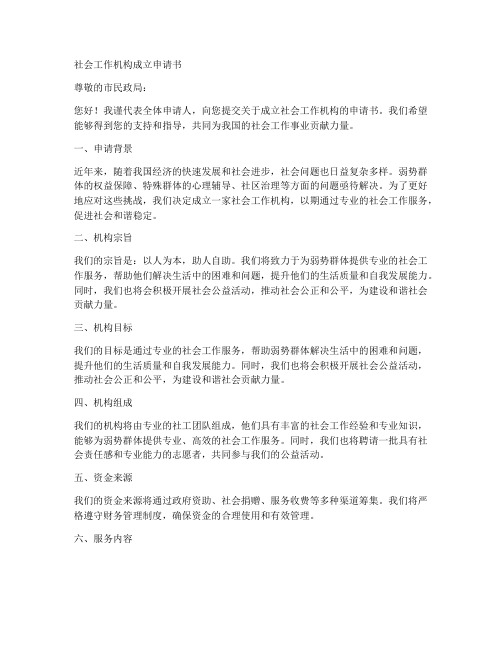 社会工作机构成立申请书

尊敬的市民政局：

您好！我谨代表全体申请人，向您提交关于成立社会工作机构的申请书。我们希望能够得到您的支持和指导，共同为我国的社会工作事业贡献力量。

一、申请背景

近年来，随着我国经济的快速发展和社会进步，社会问题也日益复杂多样。弱势群体的权益保障、特殊群体的心理辅导、社区治理等方面的问题亟待解决。为了更好地应对这些挑战，我们决定成立一家社会工作机构，以期通过专业的社会工作服务，促进社会和谐稳定。

二、机构宗旨

我们的宗旨是：以人为本，助人自助。我们将致力于为弱势群体提供专业的社会工作服务，帮助他们解决生活中的困难和问题，提升他们的生活质量和自我发展能力。同时，我们也将会积极开展社会公益活动，推动社会公正和公平，为建设和谐社会贡献力量。

三、机构目标

我们的目标是通过专业的社会工作服务，帮助弱势群体解决生活中的困难和问题，提升他们的生活质量和自我发展能力。同时，我们也将会积极开展社会公益活动，推动社会公正和公平，为建设和谐社会贡献力量。

四、机构组成

我们的机构将由专业的社工团队组成，他们具有丰富的社会工作经验和专业知识，能够为弱势群体提供专业、高效的社会工作服务。同时，我们也将聘请一批具有社会责任感和专业能力的志愿者，共同参与我们的公益活动。

五、资金来源

我们的资金来源将通过政府资助、社会捐赠、服务收费等多种渠道筹集。我们将严格遵守财务管理制度，确保资金的合理使用和有效管理。

六、服务内容